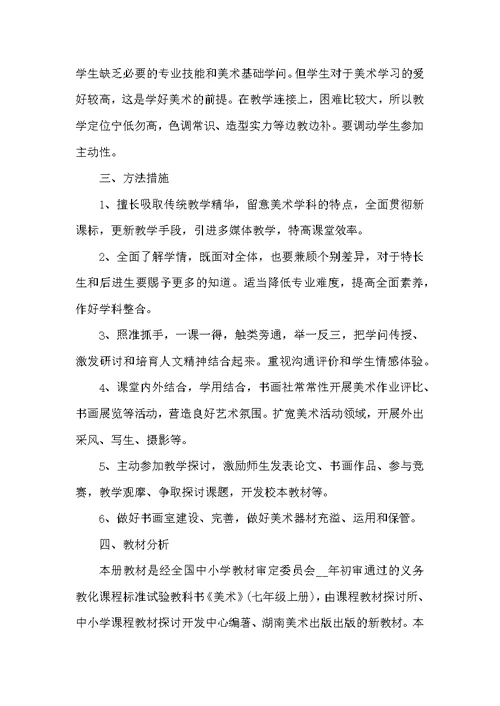 学生缺乏必要的专业技能和美术基础学问。但学生对于美术学习的爱好较高，这是学好美术的前提。在教学连接上，困难比较大，所以教学定位宁低勿高，色调常识、造型实力等边教边补。要调动学生参加主动性。

三、方法措施

1、擅长吸取传统教学精华，留意美术学科的特点，全面贯彻新课标，更新教学手段，引进多媒体教学，特高课堂效率。

2、全面了解学情，既面对全体，也要兼顾个别差异，对于特长生和后进生要赐予更多的知道。适当降低专业难度，提高全面素养，作好学科整合。

3、照准抓手，一课一得，触类旁通，举一反三，把学问传授、激发研讨和培育人文精神结合起来。重视沟通评价和学生情感体验。

4、课堂内外结合，学用结合，书画社常常性开展美术作业评比、书画展览等活动，营造良好艺术氛围。扩宽美术活动领域，开展外出采风、写生、摄影等。

5、主动参加教学探讨，激励师生发表论文、书画作品、参与竞赛，教学观摩、争取探讨课题，开发校本教材等。

6、做好书画室建设、完善，做好美术器材充溢、运用和保管。

四、教材分析

本册教材是经全国中小学教材审定委员会__年初审通过的义务教化课程标准试验教科书《美术》(七年级上册)，由课程教材探讨所、中小学课程教材探讨开发中心编著、湖南美术出版出版的新教材。本